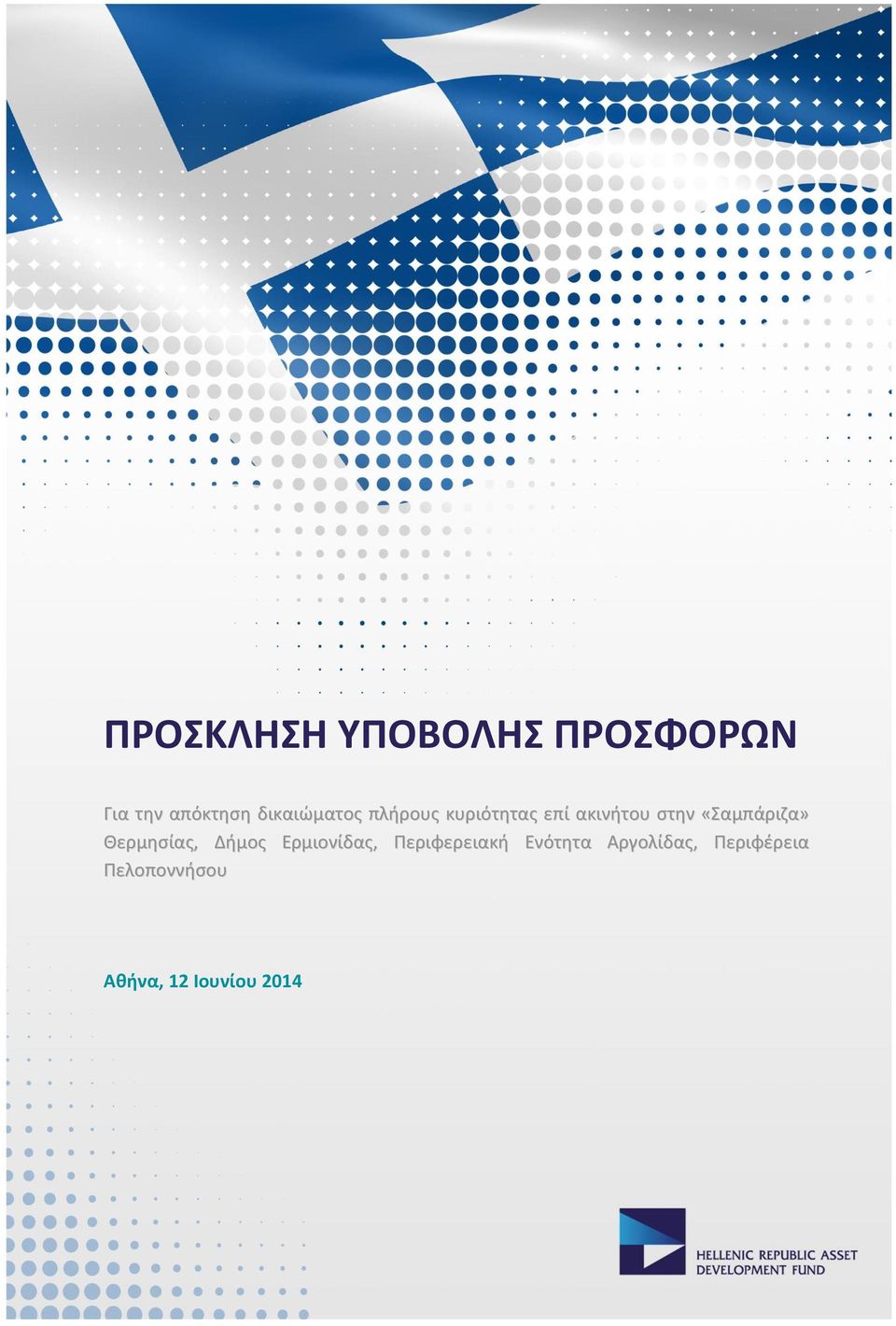 ΠΡΟΣΚΛΗΣΗ ΥΠΟΒΟΛΗΣ ΠΡΟΣΦΟΡΩΝ

Για την απόκτηση δικαιώματος πλήρους κυριότητας επί ακινήτου στην «Σαμπάριζα» Θερμησίας, Δήμος Ερμιονίδας, Περιφερειακή Ενότητα Αργολίδας, Περιφέρεια Πελοποννήσου

Αθήνα, 12 Ιουνίου 2014

HELLENIC REPUBLIC ASSET DEVELOPMENT FUND